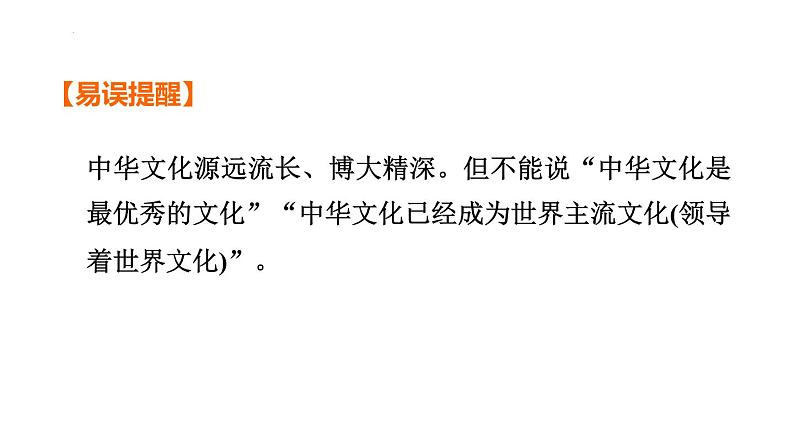 【易误提醒】

中华文化源远流长、博大精深。但不能说“中华文化是最优秀的文化”“中华文化已经成为世界主流文化(领导着世界文化)”。